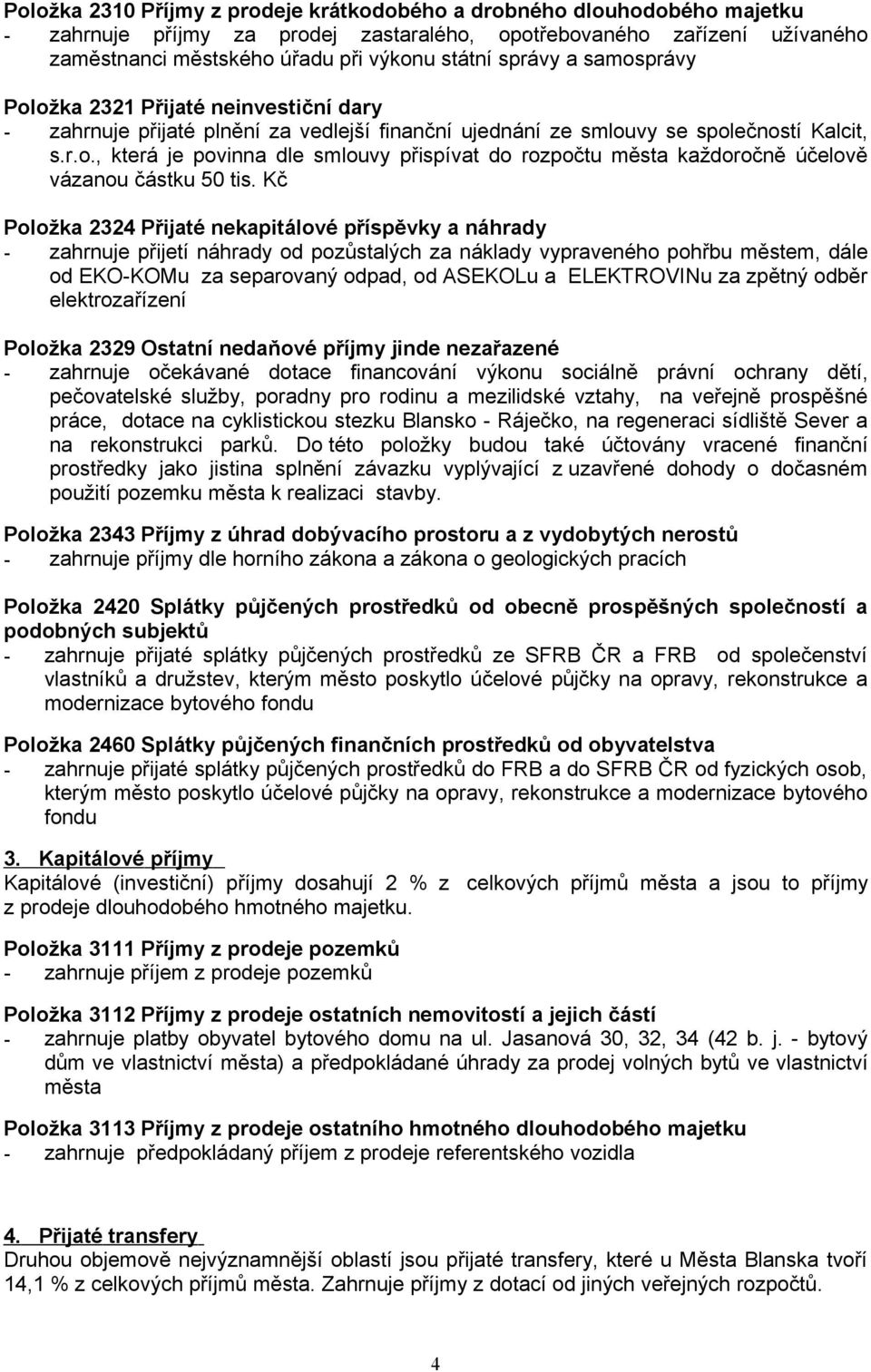 Položka 2310 Příjmy z prodeje krátkodobého a drobného dlouhodobého majetku
- zahrnuje příjmy za prodej zastaralého, opotřebovaného zařízení užívaného zaměstnanci městského úřadu při výkonu státní správy a samosprávy

Položka 2321 Přijaté neinvestiční dary
- zahrnuje přijaté plnění za vedlejší finanční ujednání ze smlouvy se společností Kalcit, s.r.o., která je povinna dle smlouvy přispívat do rozpočtu města každoročně účelově vázanou částku 50 tis. Kč

Položka 2324 Přijaté nekapitálové příspěvky a náhrady
- zahrnuje přijetí náhrady od pozůstalých za náklady vypraveného pohřbu městem, dále od EKO-KOMu za separovaný odpad, od ASEKOLu a ELEKTROVINu za zpětný odběr elektrozařízení

Položka 2329 Ostatní nedaňové příjmy jinde nezařazené
- zahrnuje očekávané dotace financování výkonu sociálně právní ochrany dětí, pečovatelské služby, poradny pro rodinu a mezilidské vztahy, na veřejně prospěšné práce, dotace na cyklistickou stezku Blansko - Ráječko, na regeneraci sídliště Sever a na rekonstrukci parků. Do této položky budou také účtovány vracené finanční prostředky jako jistina splnění závazku vyplývající z uzavřené dohody o dočasném použití pozemku města k realizaci stavby.

Položka 2343 Příjmy z úhrad dobývacího prostoru a z vydobytých nerostů
- zahrnuje příjmy dle horního zákona a zákona o geologických pracích

Položka 2420 Splátky půjčených prostředků od obecně prospěšných společností a podobných subjektů
- zahrnuje přijaté splátky půjčených prostředků ze SFRB ČR a FRB od společenství vlastníků a družstev, kterým město poskytlo účelové půjčky na opravy, rekonstrukce a modernizace bytového fondu

Položka 2460 Splátky půjčených finančních prostředků od obyvatelstva
- zahrnuje přijaté splátky půjčených prostředků do FRB a do SFRB ČR od fyzických osob, kterým město poskytlo účelové půjčky na opravy, rekonstrukce a modernizace bytového fondu

3. Kapitálové příjmy
Kapitálové (investiční) příjmy dosahují 2 % z celkových příjmů města a jsou to příjmy z prodeje dlouhodobého hmotného majetku.

Položka 3111 Příjmy z prodeje pozemků
- zahrnuje příjem z prodeje pozemků

Položka 3112 Příjmy z prodeje ostatních nemovitostí a jejich částí
- zahrnuje platby obyvatel bytového domu na ul. Jasanová 30, 32, 34 (42 b. j. - bytový dům ve vlastnictví města) a předpokládané úhrady za prodej volných bytů ve vlastnictví města

Položka 3113 Příjmy z prodeje ostatního hmotného dlouhodobého majetku
- zahrnuje předpokládaný příjem z prodeje referentského vozidla

4. Přijaté transfery
Druhou objemově nejvýznamnější oblastí jsou přijaté transfery, které u Města Blanska tvoří 14,1 % z celkových příjmů města. Zahrnuje příjmy z dotací od jiných veřejných rozpočtů.

4